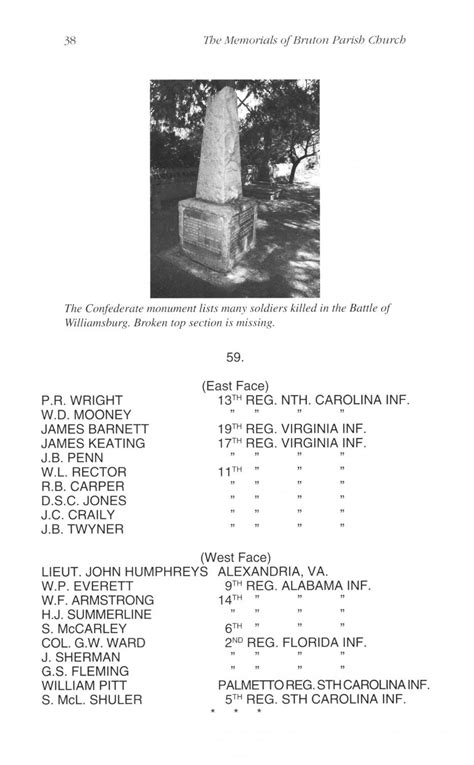 38 The Memorials of Bruton Parish Church

The Confederate monument lists many soldiers killed in the Battle of Williamsburg. Broken top section is missing.

59.

(East Face)

| | |
|---|---|
| P.R. WRIGHT | $13^{TH}$ REG. NTH. CAROLINA INF. |
| W.D. MOONEY | " " " " |
| JAMES BARNETT | $19^{TH}$ REG. VIRGINIA INF. |
| JAMES KEATING | $17^{TH}$ REG. VIRGINIA INF. |
| J.B. PENN | " " " " |
| W.L. RECTOR | $11^{TH}$ " " " |
| R.B. CARPER | " " " " |
| D.S.C. JONES | " " " " |
| J.C. CRAILY | " " " " |
| J.B. TWYNER | " " " " |

(West Face)

| | |
|---|---|
| LIEUT. JOHN HUMPHREYS | ALEXANDRIA, VA. |
| W.P. EVERETT | $9^{TH}$ REG. ALABAMA INF. |
| W.F. ARMSTRONG | $14^{TH}$ " " " |
| H.J. SUMMERLINE | " " " " |
| S. McCARLEY | $6^{TH}$ " " " |
| COL. G.W. WARD | $2^{ND}$ REG. FLORIDA INF. |
| J. SHERMAN | " " " " |
| G.S. FLEMING | " " " " |
| WILLIAM PITT | PALMETTO REG. STH CAROLINA INF. |
| S. McL. SHULER | $5^{TH}$ REG. STH CAROLINA INF. |

* * *